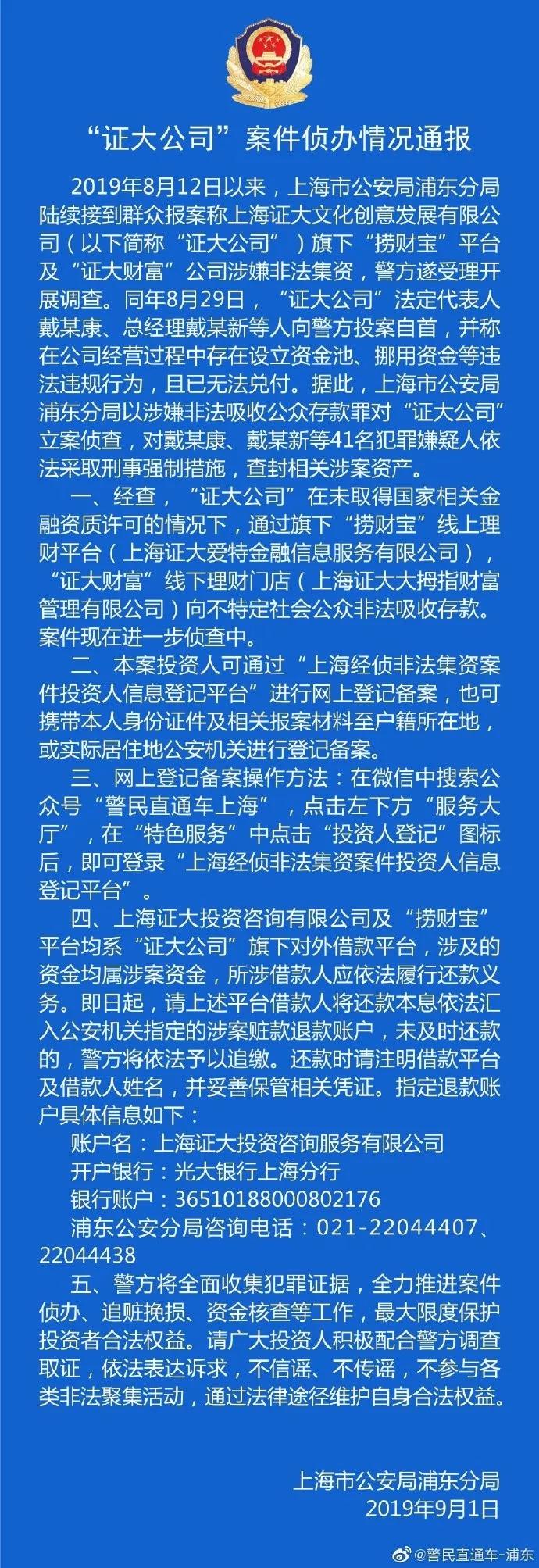 “证大公司”案件侦办情况通报

2019年8月12日以来，上海市公安局浦东分局陆续接到群众报案称上海证大文化创意发展有限公司（以下简称“证大公司”）旗下“捞财宝”平台及“证大财富”公司涉嫌非法集资，警方遂受理开展调查。同年8月29日，“证大公司”法定代表人戴某康、总经理戴某新等人向警方投案自首，并称在公司经营过程中存在设立资金池、挪用资金等违法违规行为，且已无法兑付。据此，上海市公安局浦东分局以涉嫌非法吸收公众存款罪对“证大公司”立案侦查，对戴某康、戴某新等41名犯罪嫌疑人依法采取刑事强制措施，查封相关涉案资产。

一、经查，“证大公司”在未取得国家相关金融资质许可的情况下，通过旗下“捞财宝”线上理财平台（上海证大爱特金融信息服务有限公司），“证大财富”线下理财门店（上海证大大拇指财富管理有限公司）向不特定社会公众非法吸收存款。案件现在进一步侦查中。

二、本案投资人可通过“上海经侦非法集资案件投资人信息登记平台”进行网上登记备案，也可携带本人身份证件及相关报案材料至户籍所在地，或实际居住地公安机关进行登记备案。

三、网上登记备案操作方法：在微信中搜索公众号“警民直通车上海”，点击左下方“服务大厅”，在“特色服务”中点击“投资人登记”图标后，即可登录“上海经侦非法集资案件投资人信息登记平台”。

四、上海证大投资咨询有限公司及“捞财宝”平台均系“证大公司”旗下对外借款平台，涉及的资金均属涉案资金，所涉借款人应依法履行还款义务。即日起，请上述平台借款人将还款本息依法汇入公安机关指定的涉案赃款退款账户，未及时还款的，警方将依法予以追缴。还款时请注明借款平台及借款人姓名，并妥善保管相关凭证。指定退款账户具体信息如下：

账户名：上海证大投资咨询服务有限公司
开户银行：光大银行上海分行
银行账户：36510188000802176
浦东公安分局咨询电话：021-22044407、22044438

五、警方将全面收集犯罪证据，全力推进案件侦办、追赃挽损、资金核查等工作，最大限度保护投资者合法权益。请广大投资人积极配合警方调查取证，依法表达诉求，不信谣、不传谣，不参与各类非法聚集活动，通过法律途径维护自身合法权益。

上海市公安局浦东分局
2019年9月1日

@警民直通车-浦东